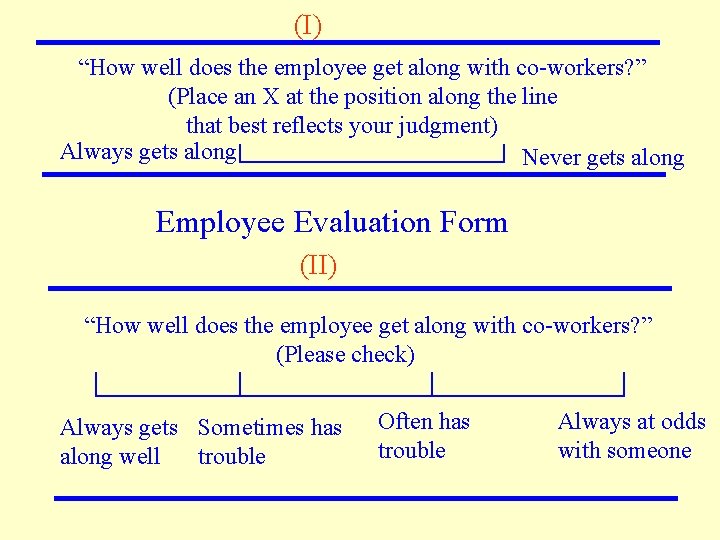 (I)

"How well does the employee get along with co-workers?"
(Place an X at the position along the line
that best reflects your judgment)

Always gets along Never gets along

Employee Evaluation Form

(II)

"How well does the employee get along with co-workers?"
(Please check)

Always gets along well

Sometimes has trouble

Often has trouble

Always at odds with someone